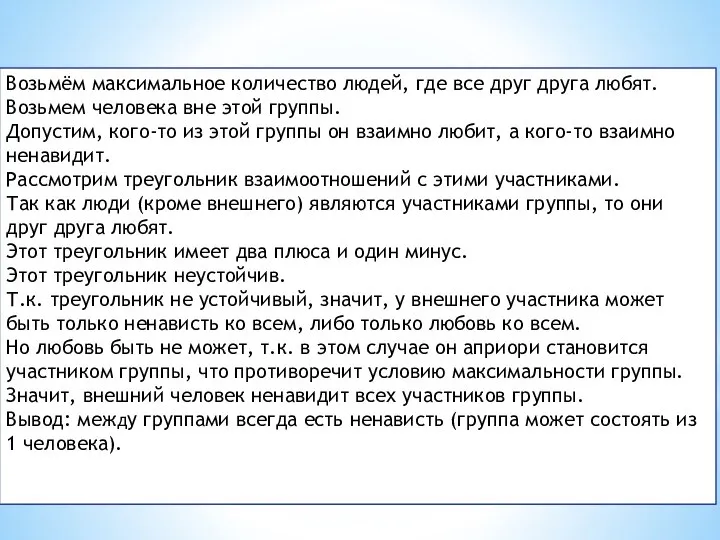 Возьмём максимальное количество людей, где все друг друга любят.
Возьмем человека вне этой группы.
Допустим, кого-то из этой группы он взаимно любит, а кого-то взаимно ненавидит.
Рассмотрим треугольник взаимоотношений с этими участниками.
Так как люди (кроме внешнего) являются участниками группы, то они друг друга любят.
Этот треугольник имеет два плюса и один минус.
Этот треугольник неустойчив.
Т.к. треугольник не устойчивый, значит, у внешнего участника может быть только ненависть ко всем, либо только любовь ко всем.
Но любовь быть не может, т.к. в этом случае он априори становится участником группы, что противоречит условию максимальности группы.
Значит, внешний человек ненавидит всех участников группы.
Вывод: между группами всегда есть ненависть (группа может состоять из 1 человека).